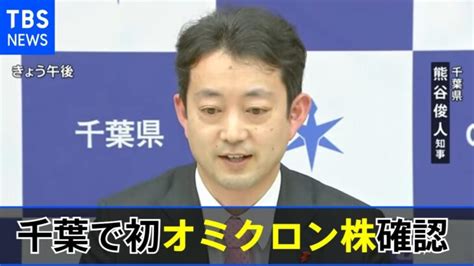 TBS NEWS

きょう午後

千葉県

千葉県 熊谷俊人 知事

千葉で初オミクロン株確認